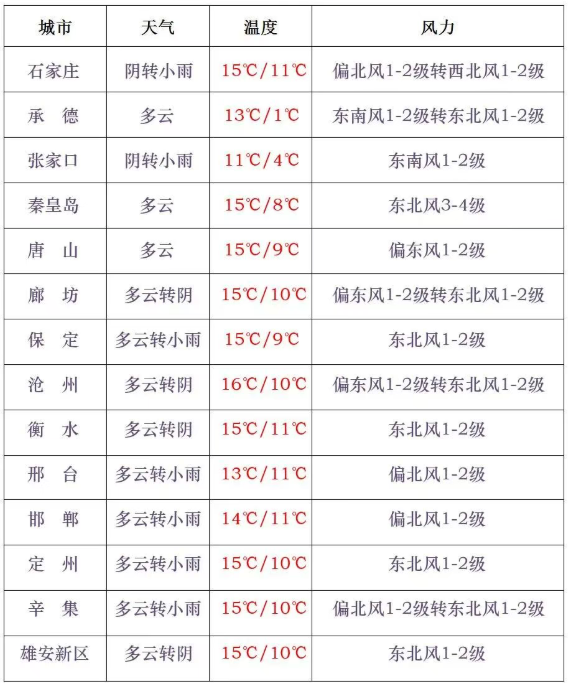 | 城市 | 天气 | 温度 | 风力 |
|---|---|---|---|
| 石家庄 | 阴转小雨 | 15℃/11℃ | 偏北风1-2级转西北风1-2级 |
| 承　德 | 多云 | 13℃/1℃ | 东南风1-2级转东北风1-2级 |
| 张家口 | 阴转小雨 | 11℃/4℃ | 东南风1-2级 |
| 秦皇岛 | 多云 | 15℃/8℃ | 东北风3-4级 |
| 唐　山 | 多云 | 15℃/9℃ | 偏东风1-2级 |
| 廊　坊 | 多云转阴 | 15℃/10℃ | 偏东风1-2级转东北风1-2级 |
| 保　定 | 多云转小雨 | 15℃/9℃ | 东北风1-2级 |
| 沧　州 | 多云转阴 | 16℃/10℃ | 偏东风1-2级转东北风1-2级 |
| 衡　水 | 多云转阴 | 15℃/11℃ | 东北风1-2级 |
| 邢　台 | 多云转小雨 | 13℃/11℃ | 偏北风1-2级 |
| 邯　郸 | 多云转小雨 | 14℃/11℃ | 偏北风1-2级 |
| 定　州 | 多云转小雨 | 15℃/10℃ | 东北风1-2级 |
| 辛　集 | 多云转小雨 | 15℃/10℃ | 偏北风1-2级转东北风1-2级 |
| 雄安新区 | 多云转阴 | 15℃/10℃ | 东北风1-2级 |